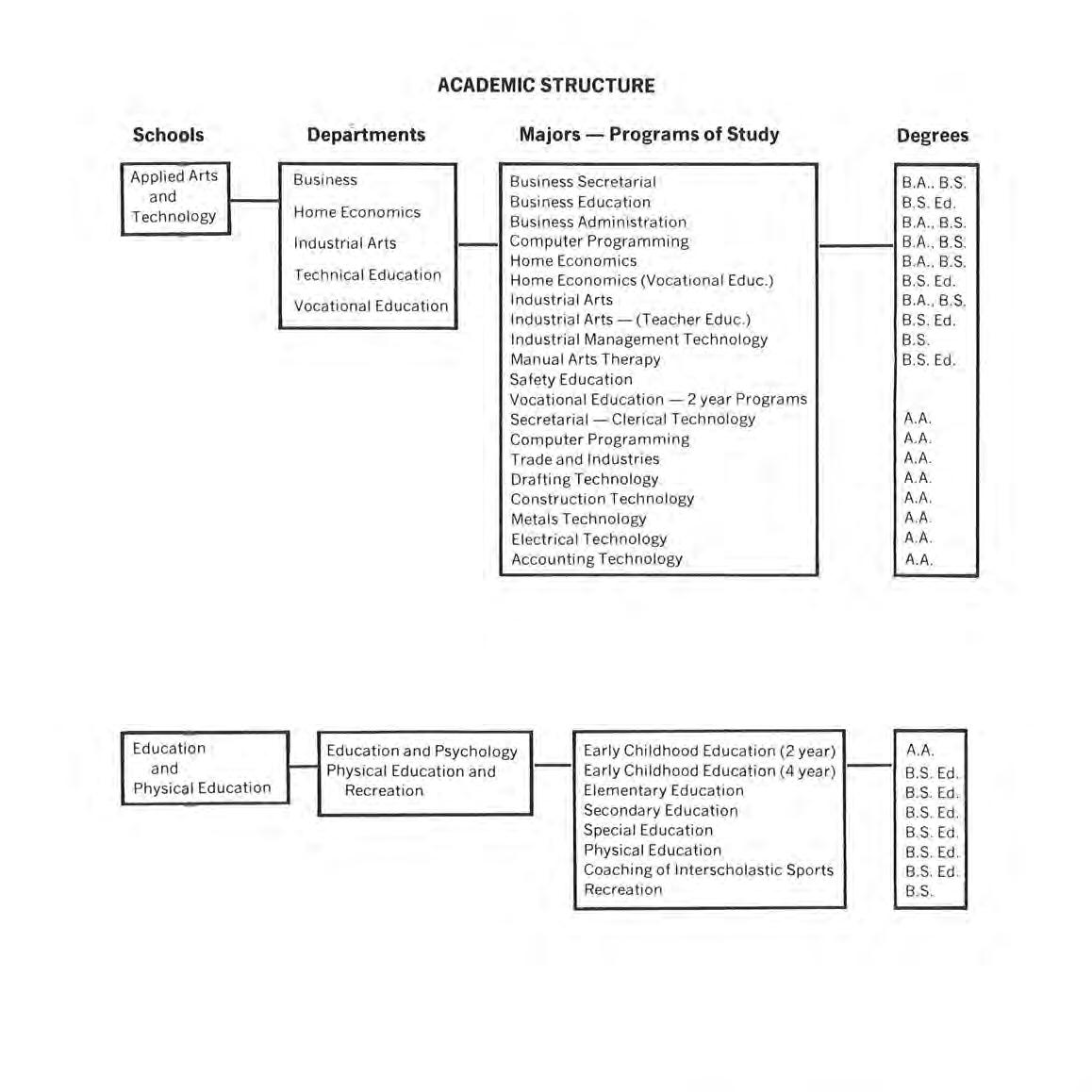 ACADEMIC STRUCTURE

Schools

Departments

Majors — Programs of Study

Degrees

Applied Arts and Technology

Business
Home Economics
Industrial Arts
Technical Education
Vocational Education

Business Secretarial
Business Education
Business Administration
Computer Programming
Home Economics
Home Economics (Vocational Educ.)
Industrial Arts
Industrial Arts — (Teacher Educ.)
Industrial Management Technology
Manual Arts Therapy
Safety Education
Vocational Education — 2 year Programs
Secretarial — Clerical Technology
Computer Programming
Trade and Industries
Drafting Technology
Construction Technology
Metals Technology
Electrical Technology
Accounting Technology

B.A., B.S.
B.S. Ed.
B.A., B.S.
B.A., B.S.
B.A., B.S.
B.S. Ed.
B.A., B.S.
B.S. Ed.
B.S.
B.S. Ed.
A.A.
A.A.
A.A.
A.A.
A.A.
A.A.
A.A.
A.A.

Education and Physical Education

Education and Psychology
Physical Education and Recreation

Early Childhood Education (2 year)
Early Childhood Education (4 year)
Elementary Education
Secondary Education
Special Education
Physical Education
Coaching of Interscholastic Sports
Recreation

A.A.
B.S. Ed.
B.S. Ed.
B.S. Ed.
B.S. Ed.
B.S. Ed.
B.S. Ed.
B.S.